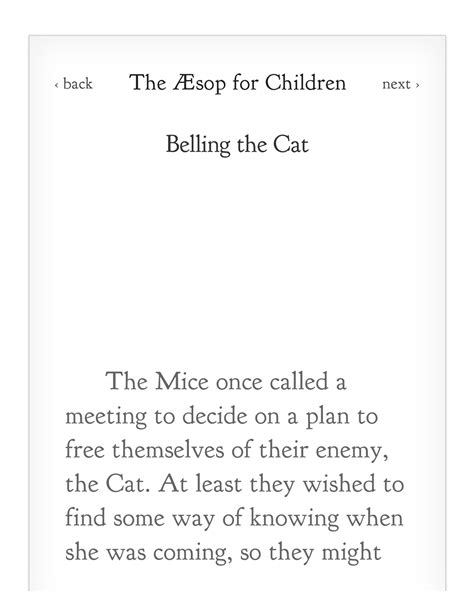 ‹ back The Æsop for Children next ›

Belling the Cat

The Mice once called a meeting to decide on a plan to free themselves of their enemy, the Cat. At least they wished to find some way of knowing when she was coming, so they might